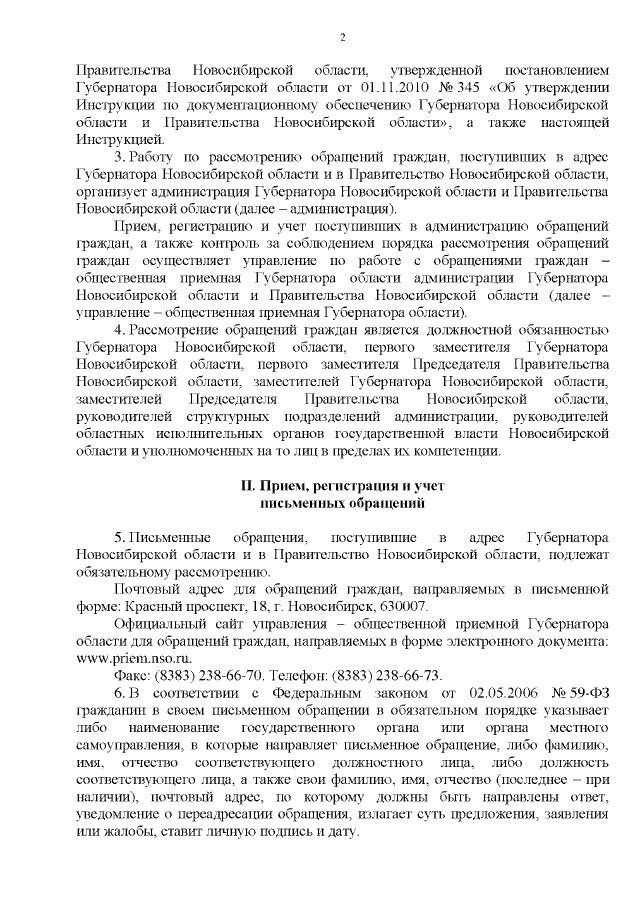 2

Правительства Новосибирской области, утвержденной постановлением Губернатора Новосибирской области от 01.11.2010 № 345 «Об утверждении Инструкции по документационному обеспечению Губернатора Новосибирской области и Правительства Новосибирской области», а также настоящей Инструкцией.

3. Работу по рассмотрению обращений граждан, поступивших в адрес Губернатора Новосибирской области и в Правительство Новосибирской области, организует администрация Губернатора Новосибирской области и Правительства Новосибирской области (далее – администрация).

Прием, регистрацию и учет поступивших в администрацию обращений граждан, а также контроль за соблюдением порядка рассмотрения обращений граждан осуществляет управление по работе с обращениями граждан – общественная приемная Губернатора области администрации Губернатора Новосибирской области и Правительства Новосибирской области (далее – управление – общественная приемная Губернатора области).

4. Рассмотрение обращений граждан является должностной обязанностью Губернатора Новосибирской области, первого заместителя Губернатора Новосибирской области, первого заместителя Председателя Правительства Новосибирской области, заместителей Губернатора Новосибирской области, заместителей Председателя Правительства Новосибирской области, руководителей структурных подразделений администрации, руководителей областных исполнительных органов государственной власти Новосибирской области и уполномоченных на то лиц в пределах их компетенции.

II. Прием, регистрация и учет письменных обращений

5. Письменные обращения, поступившие в адрес Губернатора Новосибирской области и в Правительство Новосибирской области, подлежат обязательному рассмотрению.

Почтовый адрес для обращений граждан, направляемых в письменной форме: Красный проспект, 18, г. Новосибирск, 630007.

Официальный сайт управления – общественной приемной Губернатора области для обращений граждан, направляемых в форме электронного документа: www.priem.nso.ru.

Факс: (8383) 238-66-70. Телефон: (8383) 238-66-73.

6. В соответствии с Федеральным законом от 02.05.2006 № 59-ФЗ гражданин в своем письменном обращении в обязательном порядке указывает либо наименование государственного органа или органа местного самоуправления, в которые направляет письменное обращение, либо фамилию, имя, отчество соответствующего должностного лица, либо должность соответствующего лица, а также свои фамилию, имя, отчество (последнее – при наличии), почтовый адрес, по которому должны быть направлены ответ, уведомление о переадресации обращения, излагает суть предложения, заявления или жалобы, ставит личную подпись и дату.